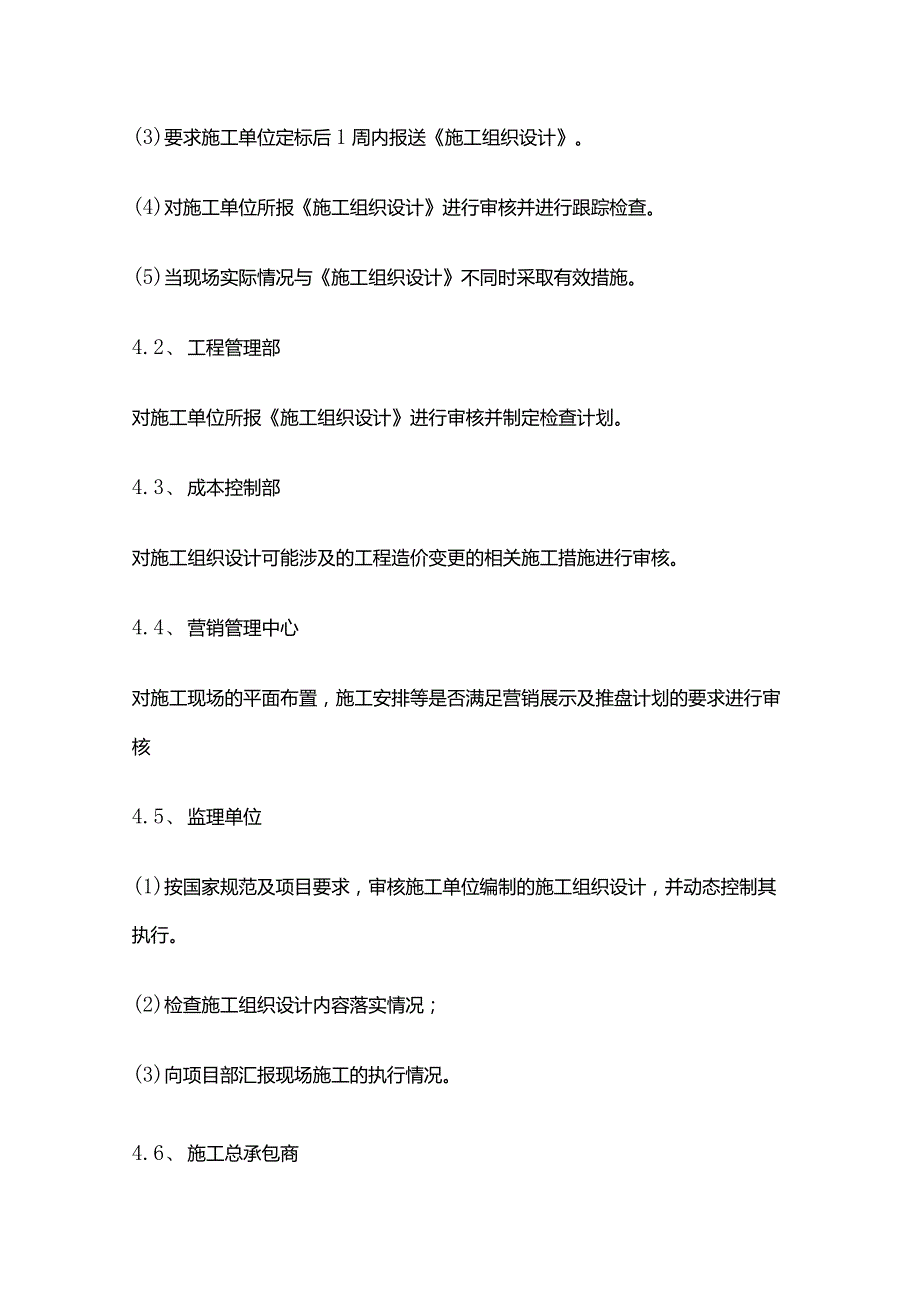 (3)要求施工单位定标后1周内报送《施工组织设计》。

(4)对施工单位所报《施工组织设计》进行审核并进行跟踪检查。

(5)当现场实际情况与《施工组织设计》不同时采取有效措施。

4.2、工程管理部

对施工单位所报《施工组织设计》进行审核并制定检查计划。

4.3、成本控制部

对施工组织设计可能涉及的工程造价变更的相关施工措施进行审核。

4.4、营销管理中心

对施工现场的平面布置，施工安排等是否满足营销展示及推盘计划的要求进行审核

4.5、监理单位

(1)按国家规范及项目要求，审核施工单位编制的施工组织设计，并动态控制其执行。

(2)检查施工组织设计内容落实情况；

(3)向项目部汇报现场施工的执行情况。

4.6、施工总承包商